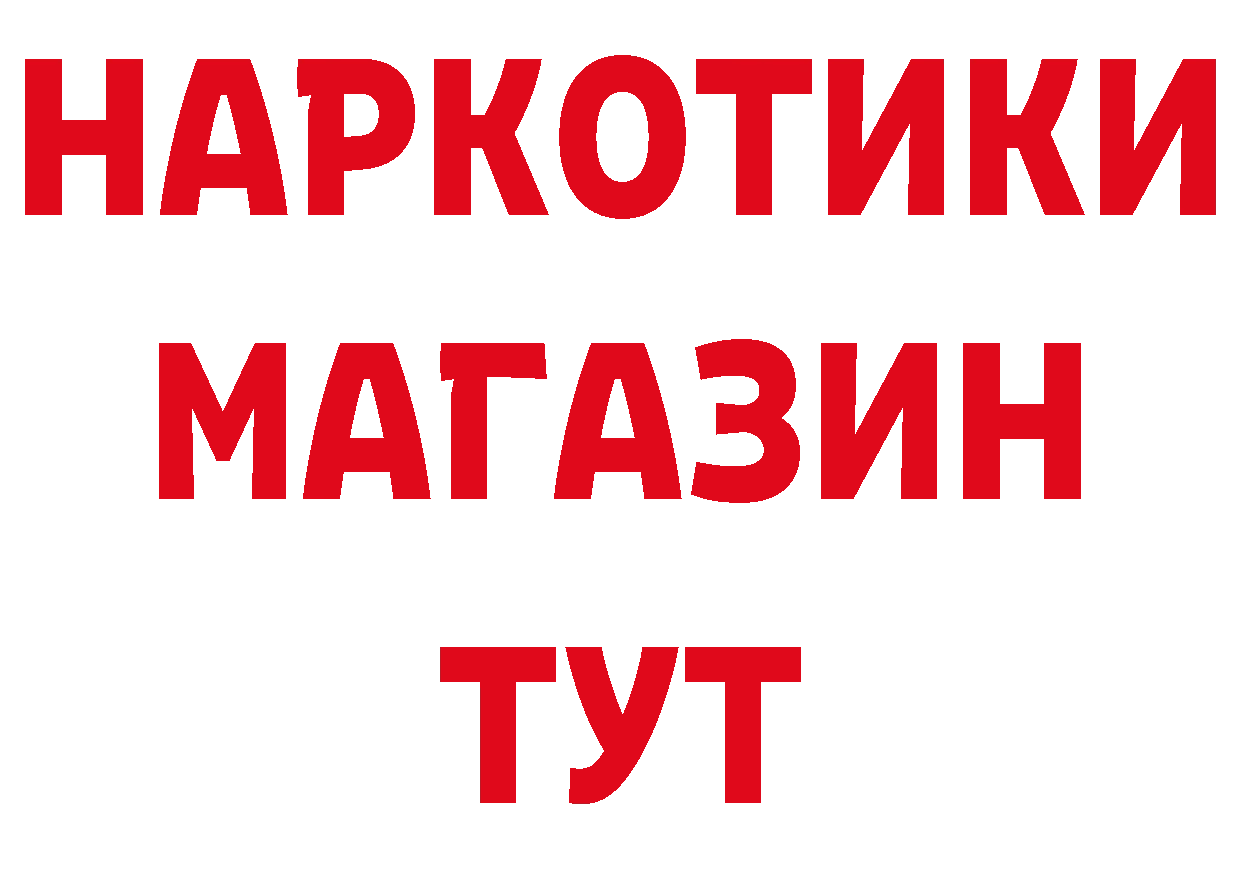 НАРКОТИКИ
МАГАЗИН
ТУТ